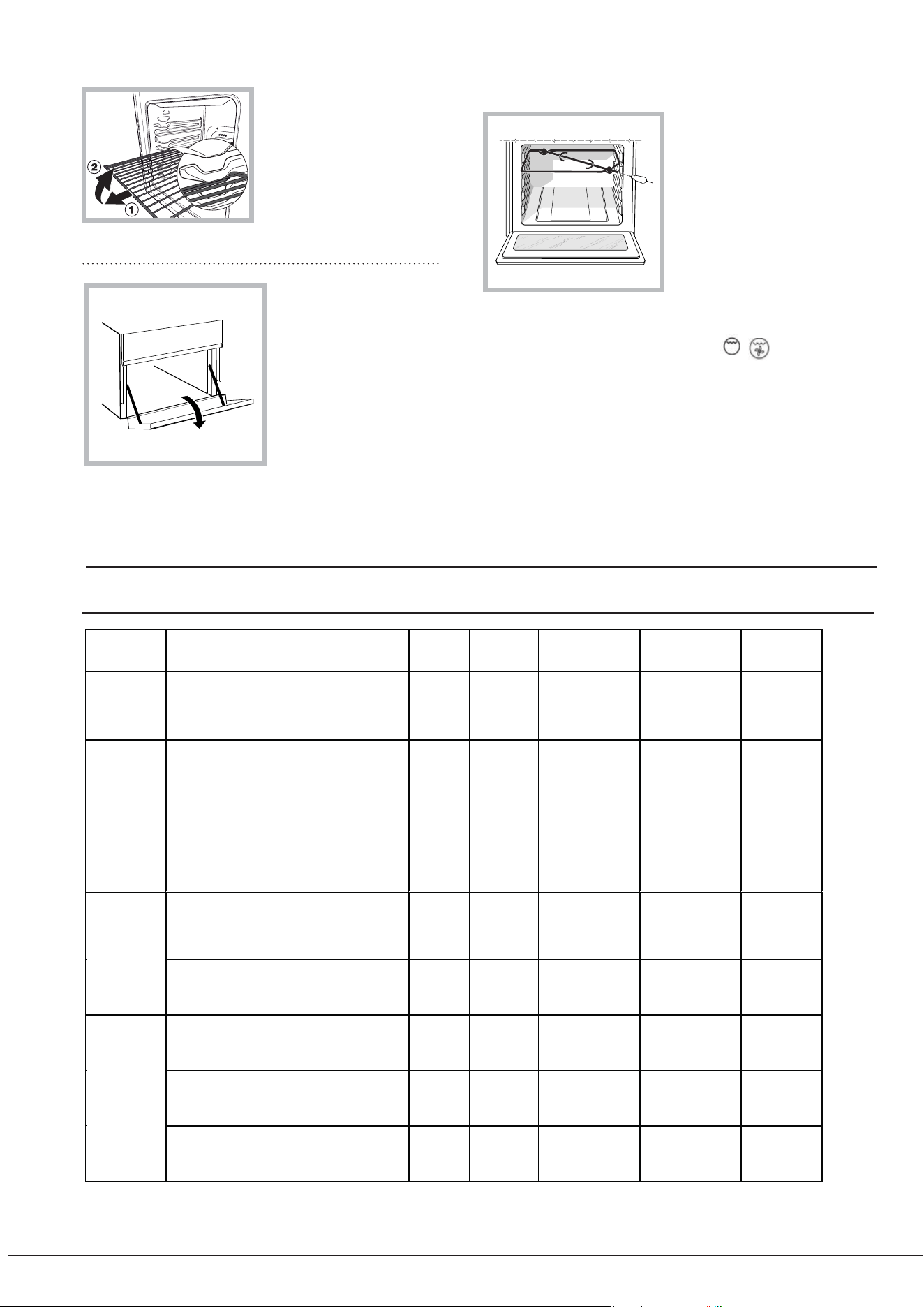 2
1